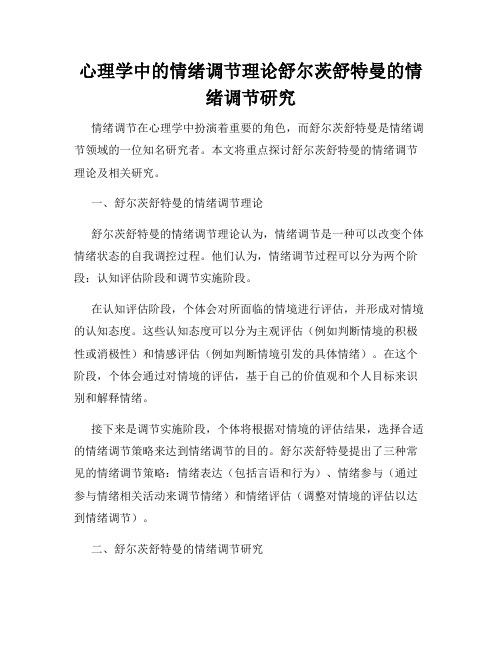 心理学中的情绪调节理论舒尔茨舒特曼的情绪调节研究

情绪调节在心理学中扮演着重要的角色，而舒尔茨舒特曼是情绪调节领域的一位知名研究者。本文将重点探讨舒尔茨舒特曼的情绪调节理论及相关研究。

一、舒尔茨舒特曼的情绪调节理论

舒尔茨舒特曼的情绪调节理论认为，情绪调节是一种可以改变个体情绪状态的自我调控过程。他们认为，情绪调节过程可以分为两个阶段：认知评估阶段和调节实施阶段。

在认知评估阶段，个体会对所面临的情境进行评估，并形成对情境的认知态度。这些认知态度可以分为主观评估（例如判断情境的积极性或消极性）和情感评估（例如判断情境引发的具体情绪）。在这个阶段，个体会通过对情境的评估，基于自己的价值观和个人目标来识别和解释情绪。

接下来是调节实施阶段，个体将根据对情境的评估结果，选择合适的情绪调节策略来达到情绪调节的目的。舒尔茨舒特曼提出了三种常见的情绪调节策略：情绪表达（包括言语和行为）、情绪参与（通过参与情绪相关活动来调节情绪）和情绪评估（调整对情境的评估以达到情绪调节）。

二、舒尔茨舒特曼的情绪调节研究